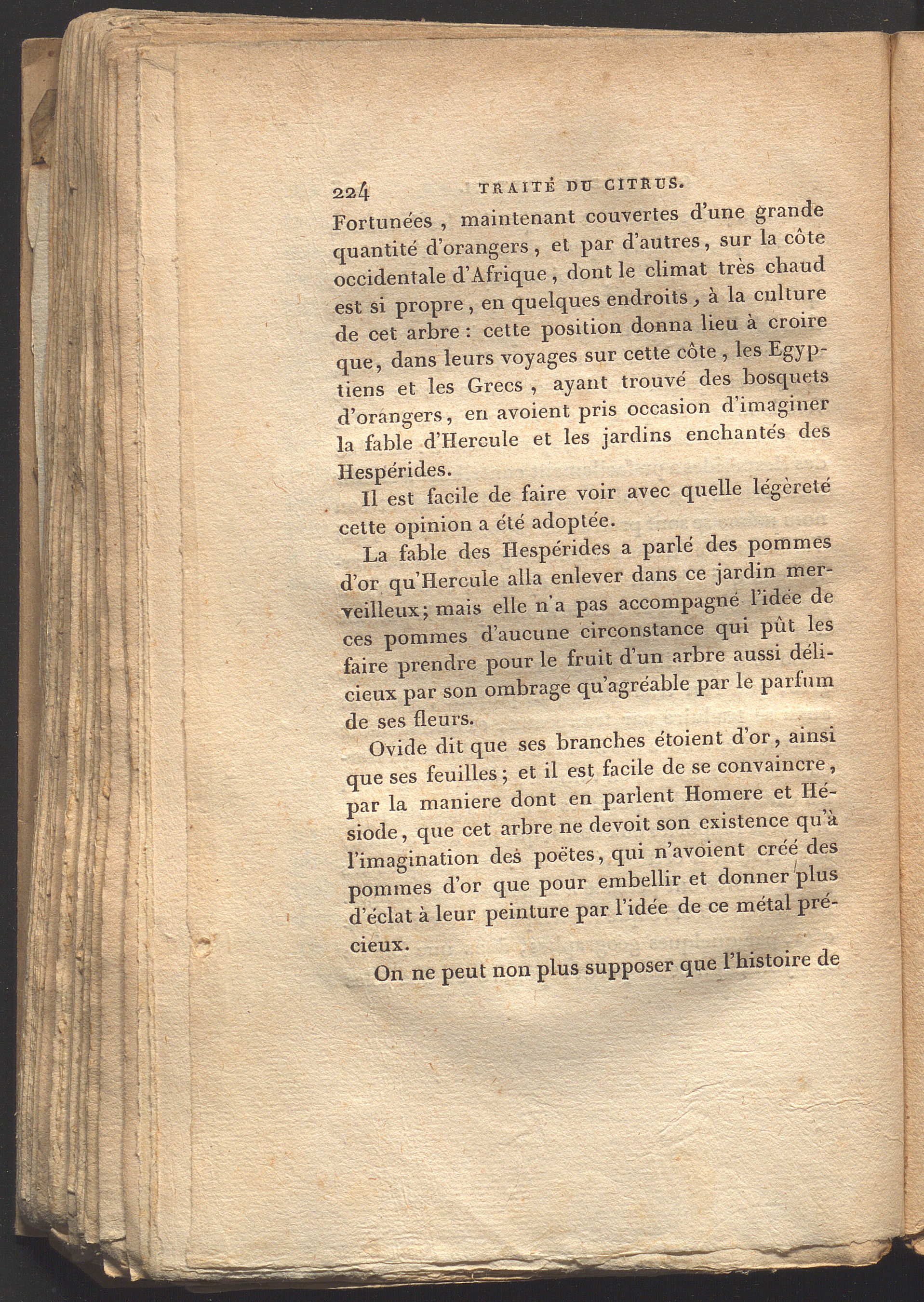 224 TRAITÉ DU CITRUS.

Fortunées, maintenant couvertes d'une grande quantité d'orangers, et par d'autres, sur la côte occidentale d'Afrique, dont le climat très chaud est si propre, en quelques endroits, à la culture de cet arbre : cette position donna lieu à croire que, dans leurs voyages sur cette côte, les Egyptiens et les Grecs, ayant trouvé des bosquets d'orangers, en avoient pris occasion d'imaginer la fable d'Hercule et les jardins enchantés des Hespérides.

Il est facile de faire voir avec quelle légèreté cette opinion a été adoptée.

La fable des Hespérides a parlé des pommes d'or qu'Hercule alla enlever dans ce jardin merveilleux; mais elle n'a pas accompagné l'idée de ces pommes d'aucune circonstance qui pût les faire prendre pour le fruit d'un arbre aussi délicieux par son ombrage qu'agréable par le parfum de ses fleurs.

Ovide dit que ses branches étoient d'or, ainsi que ses feuilles; et il est facile de se convaincre, par la maniere dont en parlent Homere et Hésiode, que cet arbre ne devoit son existence qu'à l'imagination des poëtes, qui n'avoient créé des pommes d'or que pour embellir et donner plus d'éclat à leur peinture par l'idée de ce métal précieux.

On ne peut non plus supposer que l'histoire de